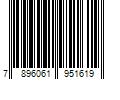 7 896061 951619